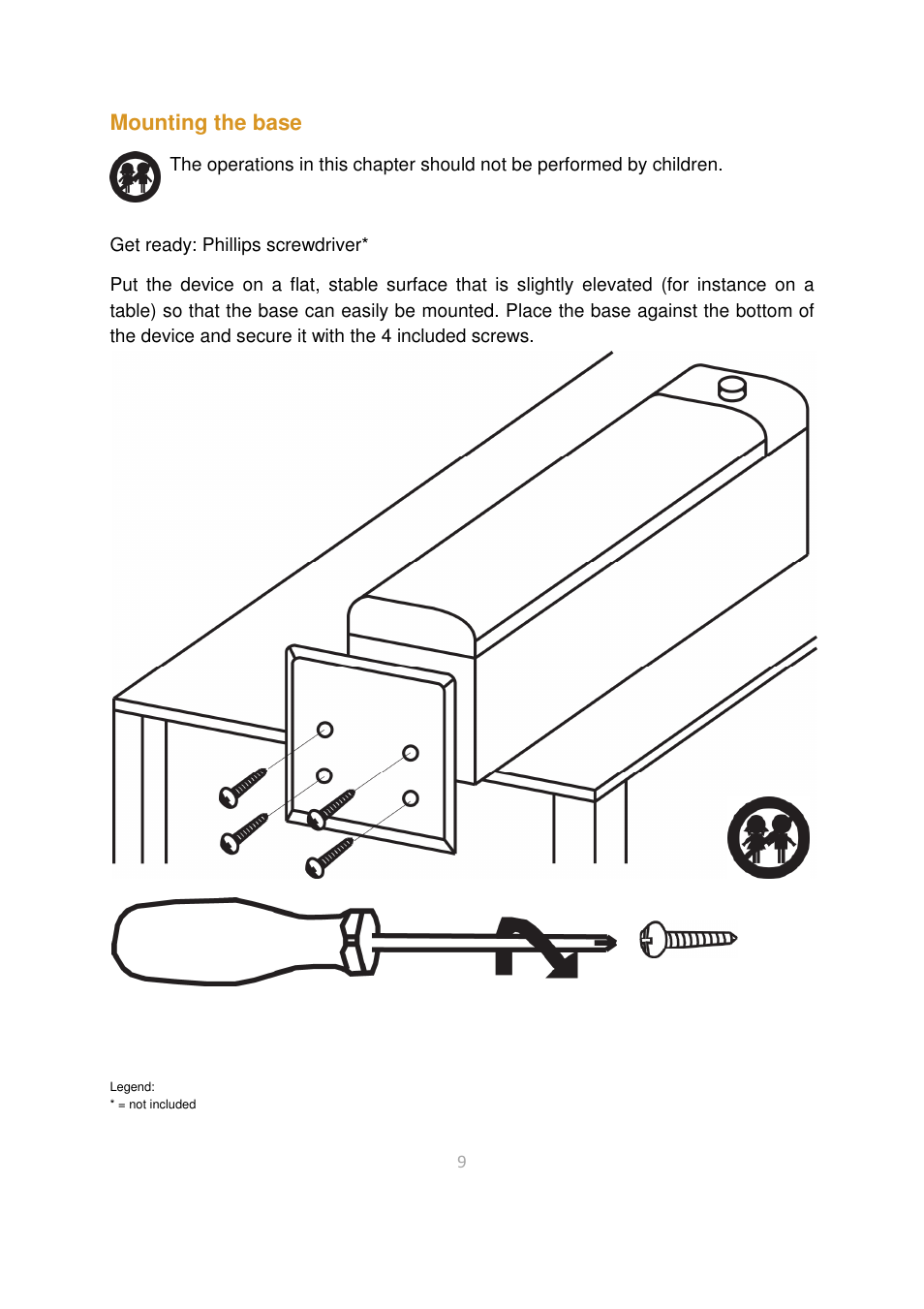 Mounting the base

The operations in this chapter should not be performed by children.

Get ready: Phillips screwdriver*

Put the device on a flat, stable surface that is slightly elevated (for instance on a table) so that the base can easily be mounted. Place the base against the bottom of the device and secure it with the 4 included screws.

Legend:
* = not included

9